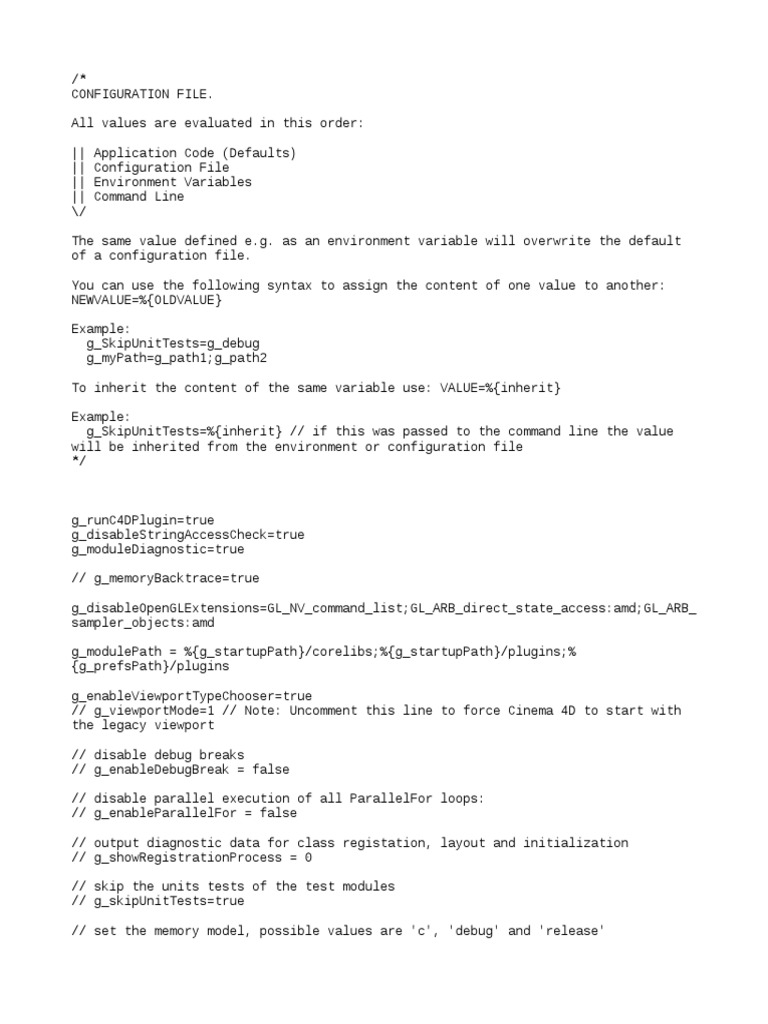 /*
CONFIGURATION FILE.

All values are evaluated in this order:

|| Application Code (Defaults)
|| Configuration File
|| Environment Variables
|| Command Line
\/

The same value defined e.g. as an environment variable will overwrite the default of a configuration file.

You can use the following syntax to assign the content of one value to another:
NEWVALUE=%{OLDVALUE}

Example:
g_SkipUnitTests=g_debug
g_myPath=g_path1;g_path2

To inherit the content of the same variable use: VALUE=%{inherit}

Example:
g_SkipUnitTests=%{inherit} // if this was passed to the command line the value will be inherited from the environment or configuration file
*/

g_runC4DPlugin=true
g_disableStringAccessCheck=true
g_moduleDiagnostic=true

// g_memoryBacktrace=true

g_disableOpenGLExtensions=GL_NV_command_list;GL_ARB_direct_state_access:amd;GL_ARB_sampler_objects:amd

g_modulePath = %{g_startupPath}/corelibs;%{g_startupPath}/plugins;%{g_prefsPath}/plugins

g_enableViewportTypeChooser=true
// g_viewportMode=1 // Note: Uncomment this line to force Cinema 4D to start with the legacy viewport

// disable debug breaks
// g_enableDebugBreak = false

// disable parallel execution of all ParallelFor loops:
// g_enableParallelFor = false

// output diagnostic data for class registation, layout and initialization
// g_showRegistrationProcess = 0

// skip the units tests of the test modules
// g_skipUnitTests=true

// set the memory model, possible values are 'c', 'debug' and 'release'